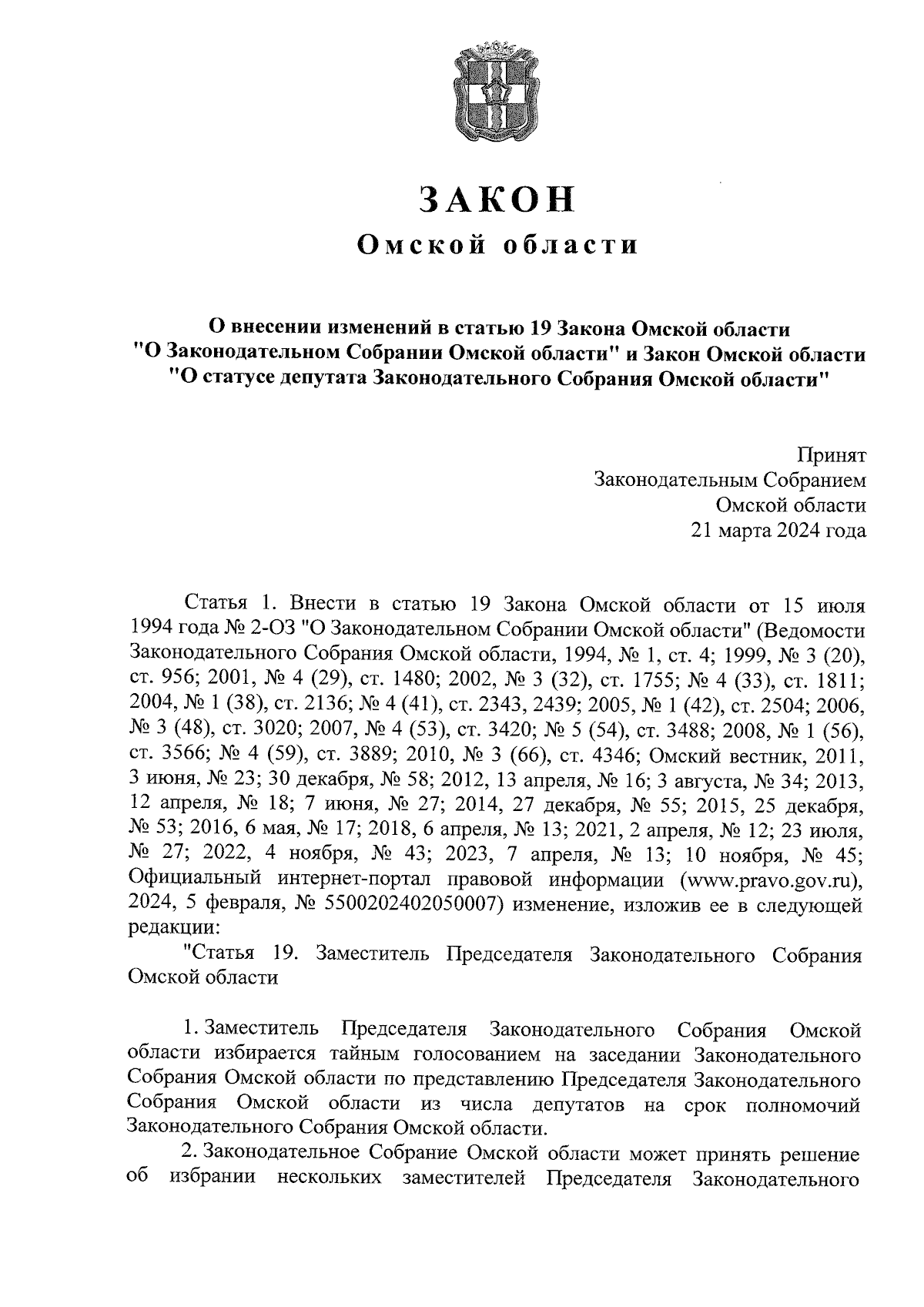 ЗАКОН
Омской области

О внесении изменений в статью 19 Закона Омской области "О Законодательном Собрании Омской области" и Закон Омской области "О статусе депутата Законодательного Собрания Омской области"

Принят
Законодательным Собранием
Омской области
21 марта 2024 года

Статья 1. Внести в статью 19 Закона Омской области от 15 июля 1994 года № 2-ОЗ "О Законодательном Собрании Омской области" (Ведомости Законодательного Собрания Омской области, 1994, № 1, ст. 4; 1999, № 3 (20), ст. 956; 2001, № 4 (29), ст. 1480; 2002, № 3 (32), ст. 1755; № 4 (33), ст. 1811; 2004, № 1 (38), ст. 2136; № 4 (41), ст. 2343, 2439; 2005, № 1 (42), ст. 2504; 2006, № 3 (48), ст. 3020; 2007, № 4 (53), ст. 3420; № 5 (54), ст. 3488; 2008, № 1 (56), ст. 3566; № 4 (59), ст. 3889; 2010, № 3 (66), ст. 4346; Омский вестник, 2011, 3 июня, № 23; 30 декабря, № 58; 2012, 13 апреля, № 16; 3 августа, № 34; 2013, 12 апреля, № 18; 7 июня, № 27; 2014, 27 декабря, № 55; 2015, 25 декабря, № 53; 2016, 6 мая, № 17; 2018, 6 апреля, № 13; 2021, 2 апреля, № 12; 23 июля, № 27; 2022, 4 ноября, № 43; 2023, 7 апреля, № 13; 10 ноября, № 45; Официальный интернет-портал правовой информации (www.pravo.gov.ru), 2024, 5 февраля, № 5500202402050007) изменение, изложив ее в следующей редакции:

"Статья 19. Заместитель Председателя Законодательного Собрания Омской области

1. Заместитель Председателя Законодательного Собрания Омской области избирается тайным голосованием на заседании Законодательного Собрания Омской области по представлению Председателя Законодательного Собрания Омской области из числа депутатов на срок полномочий Законодательного Собрания Омской области.

2. Законодательное Собрание Омской области может принять решение об избрании нескольких заместителей Председателя Законодательного